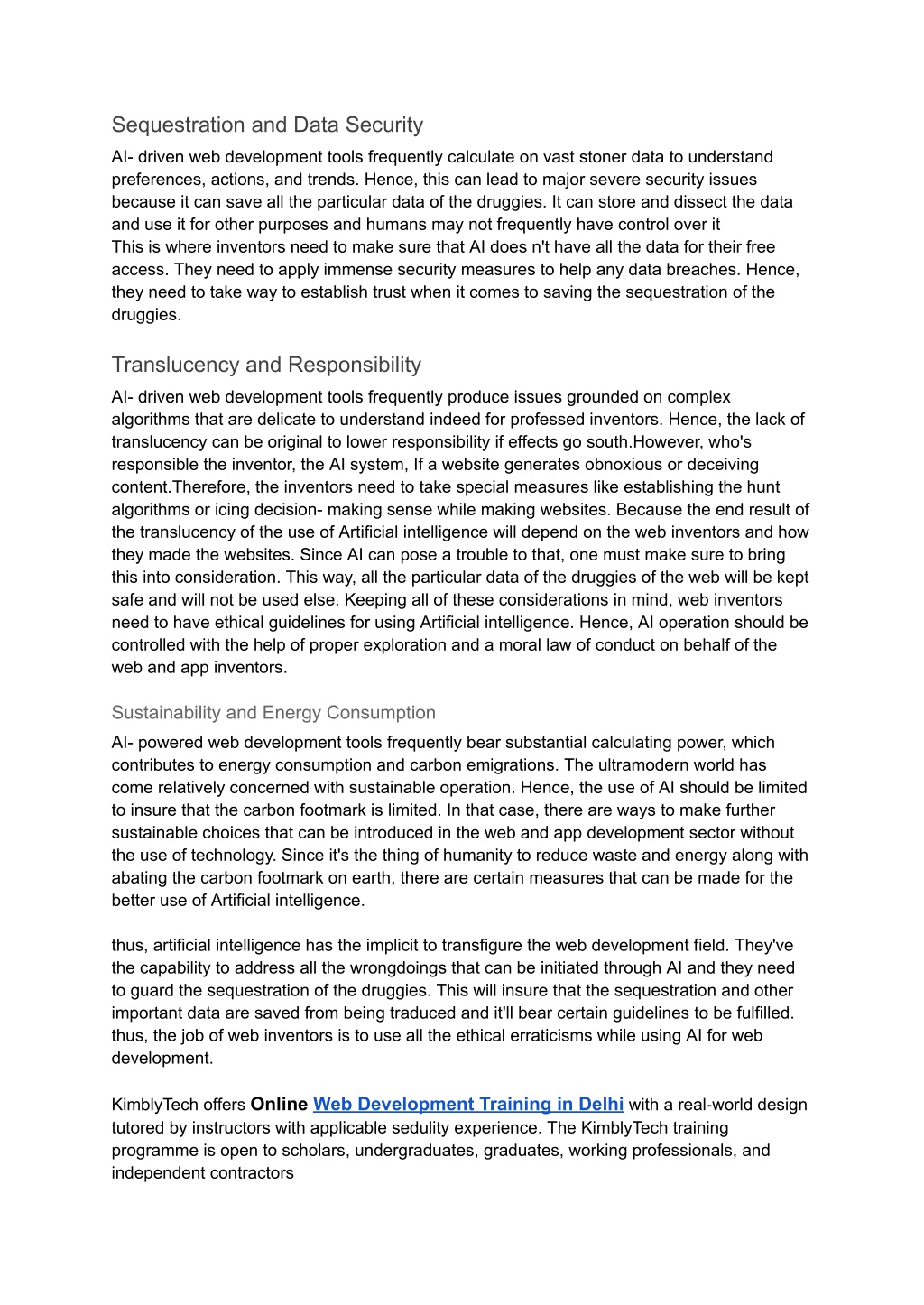 Sequestration and Data Security

AI- driven web development tools frequently calculate on vast stoner data to understand preferences, actions, and trends. Hence, this can lead to major severe security issues because it can save all the particular data of the druggies. It can store and dissect the data and use it for other purposes and humans may not frequently have control over it
This is where inventors need to make sure that AI does n't have all the data for their free access. They need to apply immense security measures to help any data breaches. Hence, they need to take way to establish trust when it comes to saving the sequestration of the druggies.

Translucency and Responsibility

AI- driven web development tools frequently produce issues grounded on complex algorithms that are delicate to understand indeed for professed inventors. Hence, the lack of translucency can be original to lower responsibility if effects go south.However, who's responsible the inventor, the AI system, If a website generates obnoxious or deceiving content.Therefore, the inventors need to take special measures like establishing the hunt algorithms or icing decision- making sense while making websites. Because the end result of the translucency of the use of Artificial intelligence will depend on the web inventors and how they made the websites. Since AI can pose a trouble to that, one must make sure to bring this into consideration. This way, all the particular data of the druggies of the web will be kept safe and will not be used else. Keeping all of these considerations in mind, web inventors need to have ethical guidelines for using Artificial intelligence. Hence, AI operation should be controlled with the help of proper exploration and a moral law of conduct on behalf of the web and app inventors.

Sustainability and Energy Consumption

AI- powered web development tools frequently bear substantial calculating power, which contributes to energy consumption and carbon emigrations. The ultramodern world has come relatively concerned with sustainable operation. Hence, the use of AI should be limited to insure that the carbon footmark is limited. In that case, there are ways to make further sustainable choices that can be introduced in the web and app development sector without the use of technology. Since it's the thing of humanity to reduce waste and energy along with abating the carbon footmark on earth, there are certain measures that can be made for the better use of Artificial intelligence.

thus, artificial intelligence has the implicit to transfigure the web development field. They've the capability to address all the wrongdoings that can be initiated through AI and they need to guard the sequestration of the druggies. This will insure that the sequestration and other important data are saved from being traduced and it'll bear certain guidelines to be fulfilled. thus, the job of web inventors is to use all the ethical erraticisms while using AI for web development.

KimblyTech offers Online Web Development Training in Delhi with a real-world design tutored by instructors with applicable sedulity experience. The KimblyTech training programme is open to scholars, undergraduates, graduates, working professionals, and independent contractors